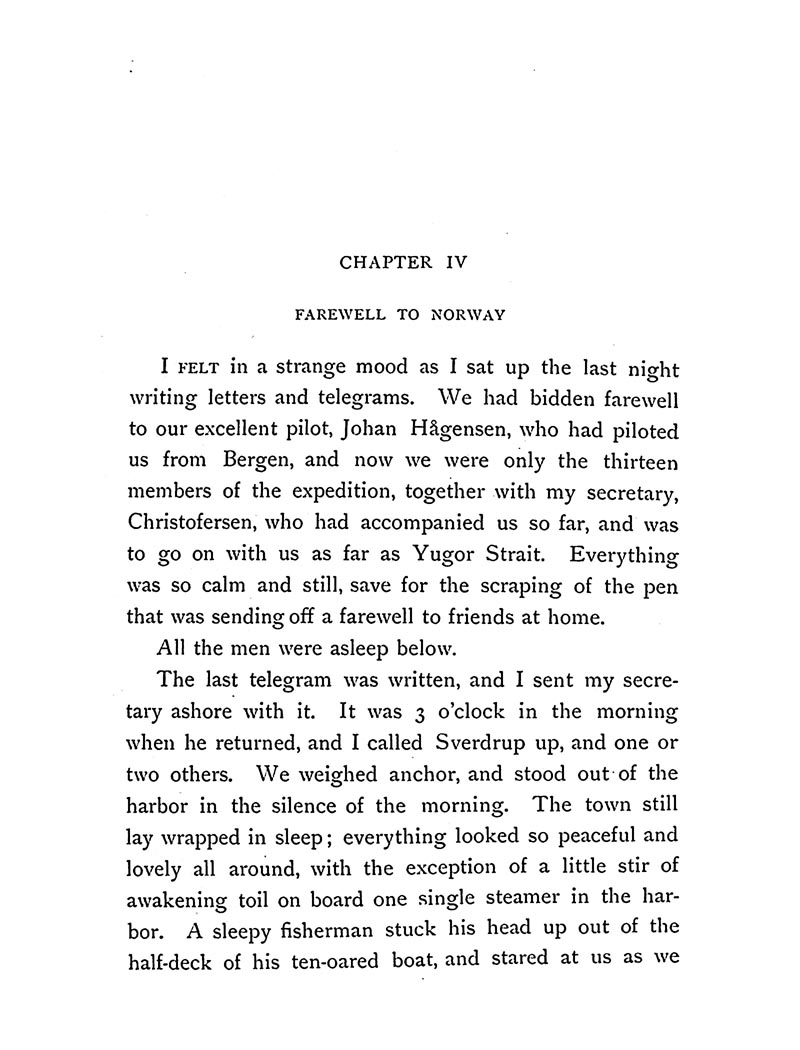 CHAPTER IV

FAREWELL TO NORWAY

I FELT in a strange mood as I sat up the last night writing letters and telegrams. We had bidden farewell to our excellent pilot, Johan Hågensen, who had piloted us from Bergen, and now we were only the thirteen members of the expedition, together with my secretary, Christofersen, who had accompanied us so far, and was to go on with us as far as Yugor Strait. Everything was so calm and still, save for the scraping of the pen that was sending off a farewell to friends at home.

All the men were asleep below.

The last telegram was written, and I sent my secretary ashore with it. It was 3 o'clock in the morning when he returned, and I called Sverdrup up, and one or two others. We weighed anchor, and stood out of the harbor in the silence of the morning. The town still lay wrapped in sleep; everything looked so peaceful and lovely all around, with the exception of a little stir of awakening toil on board one single steamer in the harbor. A sleepy fisherman stuck his head up out of the half-deck of his ten-oared boat, and stared at us as we